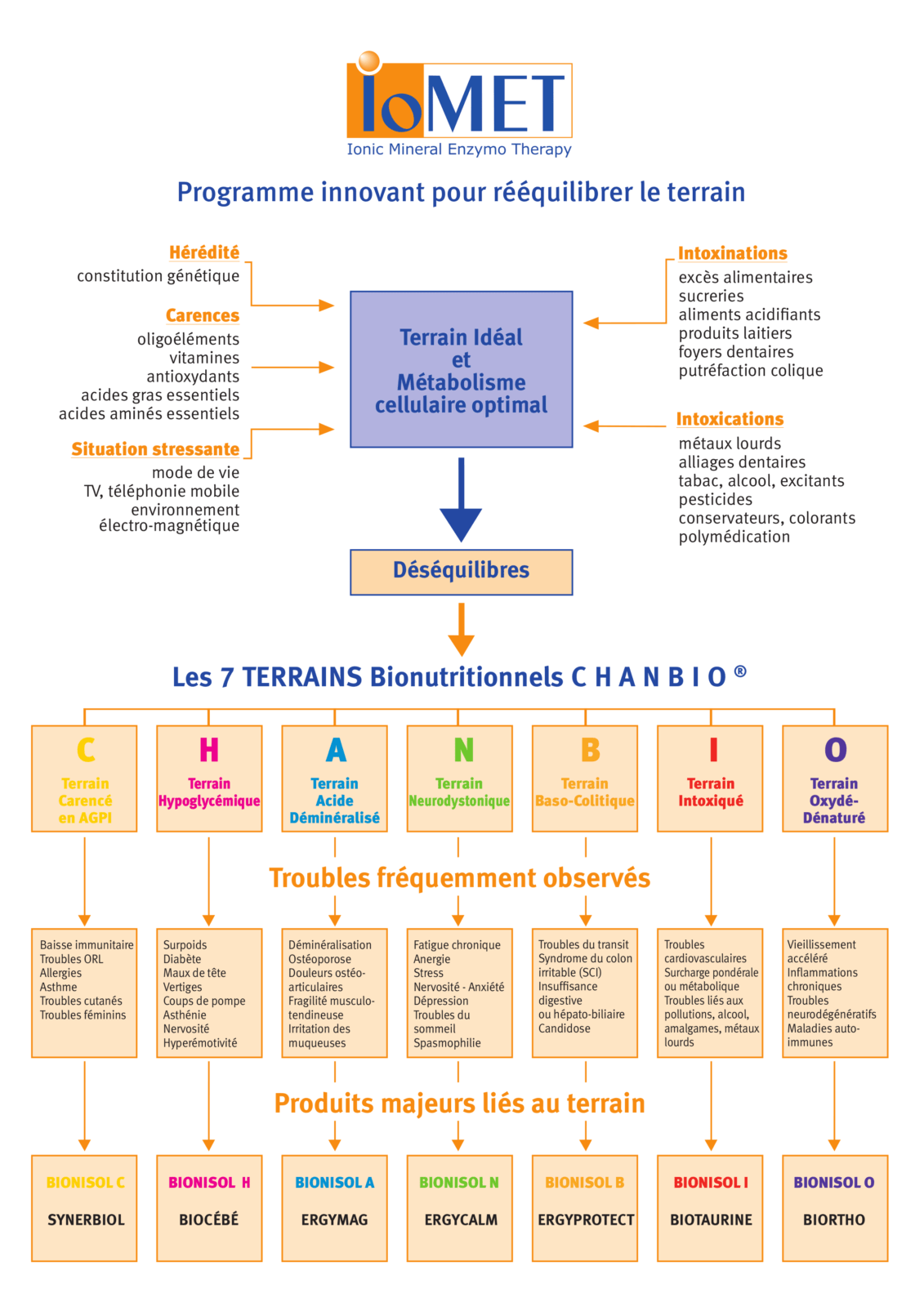 IoMET
Ionic Mineral Enzymo Therapy

Programme innovant pour rééquilibrer le terrain

Hérédité
constitution génétique

Carences
oligoéléments
vitamines
antioxydants
acides gras essentiels
acides aminés essentiels

Situation stressante
mode de vie
TV, téléphonie mobile
environnement
électro-magnétique

Terrain Idéal
et
Métabolisme
cellulaire optimal

Intoxinations
excès alimentaires
sucreries
aliments acidifiants
produits laitiers
foyers dentaires
putréfaction colique

Intoxications
métaux lourds
alliages dentaires
tabac, alcool, excitants
pesticides
conservateurs, colorants
polymédication

Déséquilibres

Les 7 TERRAINS Bionutritionnels C H A N B I O ®

C
Terrain Carencé en AGPI

H
Terrain Hypoglycémique

A
Terrain Acide Déminéralisé

N
Terrain Neurodystonique

B
Terrain Baso-Colitique

I
Terrain Intoxiqué

O
Terrain Oxydé-Dénaturé

Troubles fréquemment observés

Baisse immunitaire
Troubles ORL
Allergies
Asthme
Troubles cutanés
Troubles féminins

Surpoids
Diabète
Maux de tête
Vertiges
Coups de pompe
Asthénie
Nervosité
Hyperémotivité

Déminéralisation
Ostéoporose
Douleurs ostéo-articulaires
Fragilité musculo-tendineuse
Irritation des muqueuses

Fatigue chronique
Anergie
Stress
Nervosité - Anxiété
Dépression
Troubles du sommeil
Spasmophilie

Troubles du transit
Syndrome du colon irritable (SCI)
Insuffisance digestive
ou hépato-biliaire
Candidose

Troubles cardiovasculaires
Surcharge pondérale ou métabolique
Troubles liés aux pollutions, alcool, amalgames, métaux lourds

Vieillissement accéléré
Inflammations chroniques
Troubles neurodégénératifs
Maladies auto-immunes

Produits majeurs liés au terrain

BIONISOL C
SYNERBIOL

BIONISOL H
BIOCÉBÉ

BIONISOL A
ERGYMAG

BIONISOL N
ERGYCALM

BIONISOL B
ERGYPROTECT

BIONISOL I
BIOTAURINE

BIONISOL O
BIORTHO